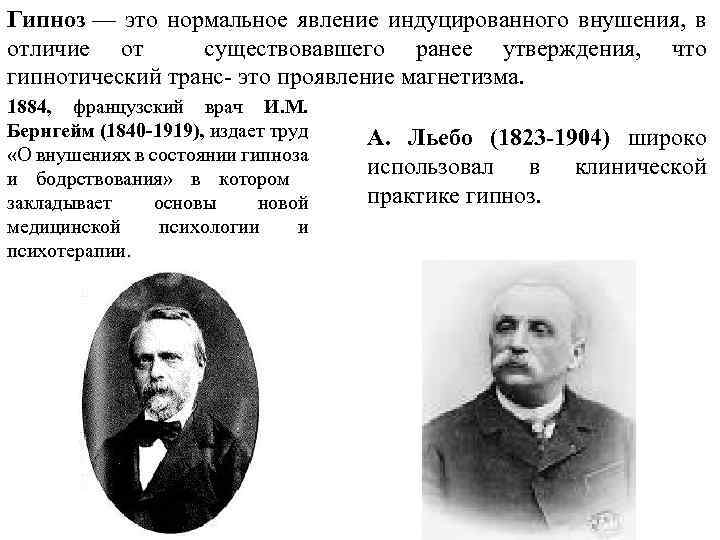 Гипноз — это нормальное явление индуцированного внушения, в отличие от существовавшего ранее утверждения, что гипнотический транс- это проявление магнетизма.

1884, французский врач И.М. Бернгейм (1840-1919), издает труд «О внушениях в состоянии гипноза и бодрствования» в котором закладывает основы новой медицинской психологии и психотерапии.

А. Льебо (1823-1904) широко использовал в клинической практике гипноз.